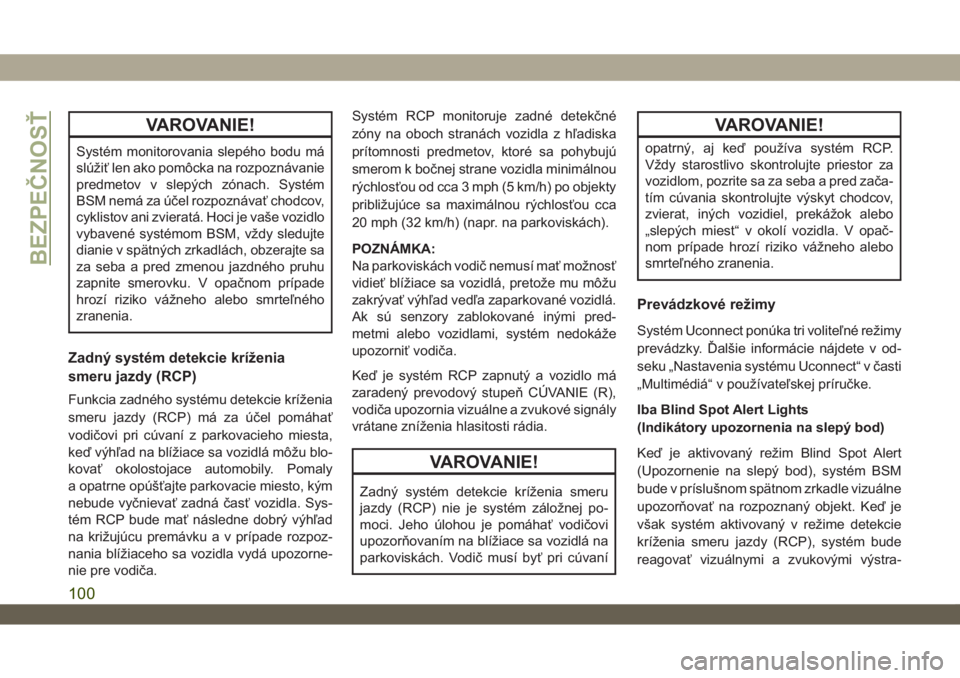 BEZPEČNOSŤ

VAROVANIE!

Systém monitorovania slepého bodu má slúžiť len ako pomôcka na rozpoznávanie predmetov v slepých zónach. Systém BSM nemá za účel rozpoznávať chodcov, cyklistov ani zvieratá. Hoci je vaše vozidlo vybavené systémom BSM, vždy sledujte dianie v spätných zrkadlách, obzerajte sa za seba a pred zmenou jazdného pruhu zapnite smerovku. V opačnom prípade hrozí riziko vážneho alebo smrteľného zranenia.

Zadný systém detekcie kríženia smeru jazdy (RCP)

Funkcia zadného systému detekcie kríženia smeru jazdy (RCP) má za účel pomáhať vodičovi pri cúvaní z parkovacieho miesta, keď výhľad na blížiace sa vozidlá môžu blokovať okolostojace automobily. Pomaly a opatrne opúšťajte parkovacie miesto, kým nebude vyčnievať zadná časť vozidla. Systém RCP bude mať následne dobrý výhľad na križujúcu premávku a v prípade rozpoznania blížiaceho sa vozidla vydá upozornenie pre vodiča.

Systém RCP monitoruje zadné detekčné zóny na oboch stranách vozidla z hľadiska prítomnosti predmetov, ktoré sa pohybujú smerom k bočnej strane vozidla minimálnou rýchlosťou od cca 3 mph (5 km/h) po objekty približujúce sa maximálnou rýchlosťou cca 20 mph (32 km/h) (napr. na parkoviskách).

POZNÁMKA:
Na parkoviskách vodič nemusí mať možnosť vidieť blížiace sa vozidlá, pretože mu môžu zakrývať výhľad vedľa zaparkované vozidlá. Ak sú senzory zablokované inými predmetmi alebo vozidlami, systém nedokáže upozorniť vodiča.

Keď je systém RCP zapnutý a vozidlo má zaradený prevodový stupeň CÚVANIE (R), vodiča upozornia vizuálne a zvukové signály vrátane zníženia hlasitosti rádia.

VAROVANIE!

Zadný systém detekcie kríženia smeru jazdy (RCP) nie je systém záložnej pomoci. Jeho úlohou je pomáhať vodičovi upozorňovaním na blížiace sa vozidlá na parkoviskách. Vodič musí byť pri cúvaní

VAROVANIE!

opatrný, aj keď používa systém RCP. Vždy starostlivo skontrolujte priestor za vozidlom, pozrite sa za seba a pred začatím cúvania skontrolujte výskyt chodcov, zvierat, iných vozidiel, prekážok alebo „slepých miest“ v okolí vozidla. V opačnom prípade hrozí riziko vážneho alebo smrteľného zranenia.

Prevádzkové režimy

Systém Uconnect ponúka tri voliteľné režimy prevádzky. Ďalšie informácie nájdete v odseku „Nastavenia systému Uconnect“ v časti „Multimédiá“ v používateľskej príručke.

Iba Blind Spot Alert Lights
(Indikátory upozornenia na slepý bod)

Keď je aktivovaný režim Blind Spot Alert (Upozornenie na slepý bod), systém BSM bude v príslušnom spätnom zrkadle vizuálne upozorňovať na rozpoznaný objekt. Keď je však systém aktivovaný v režime detekcie kríženia smeru jazdy (RCP), systém bude reagovať vizuálnymi a zvukovými výstra-

100

carmanualsonline.info